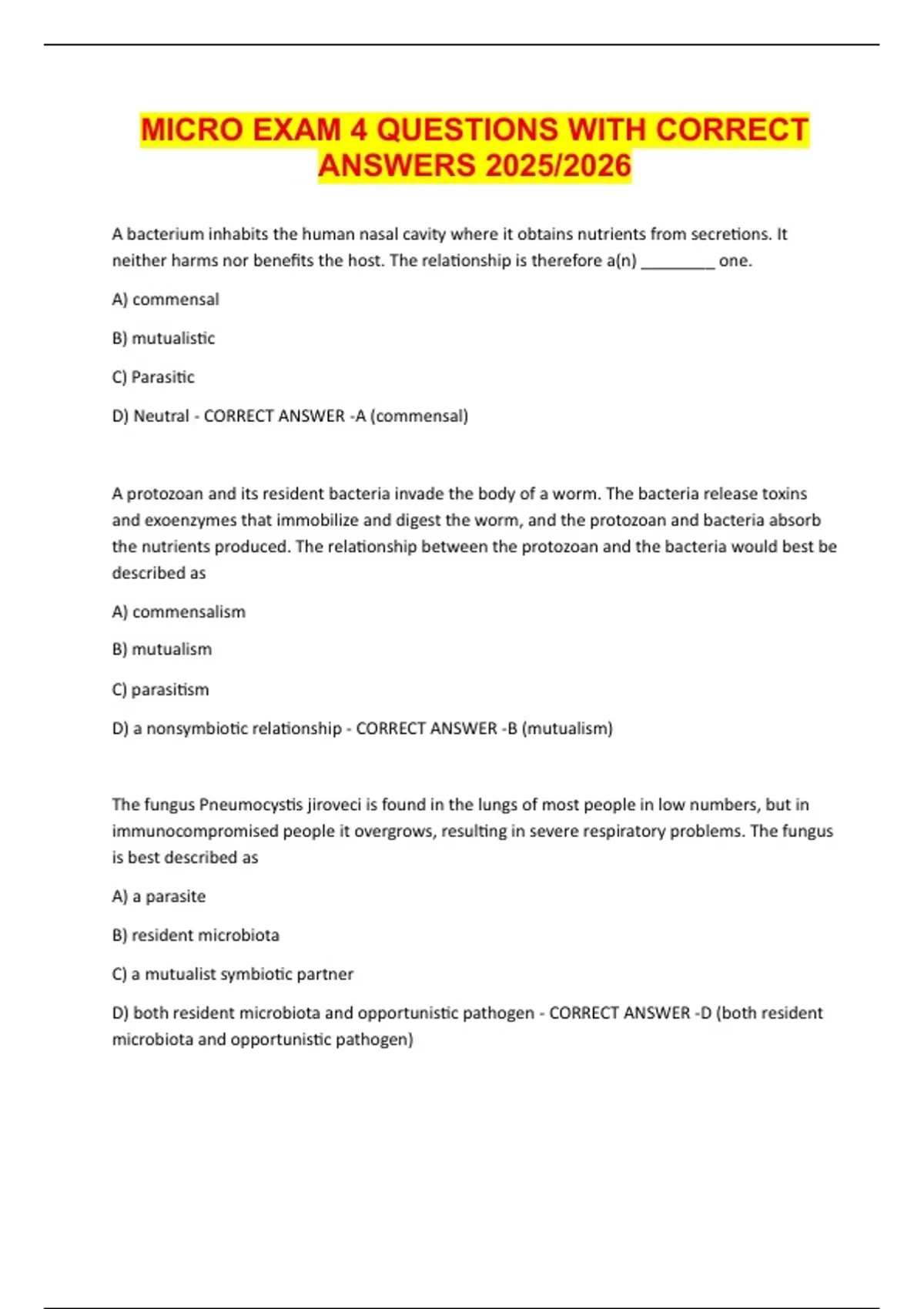 MICRO EXAM 4 QUESTIONS WITH CORRECT ANSWERS 2025/2026

A bacterium inhabits the human nasal cavity where it obtains nutrients from secretions. It neither harms nor benefits the host. The relationship is therefore a(n) ________ one.

A) commensal

B) mutualistic

C) Parasitic

D) Neutral - CORRECT ANSWER -A (commensal)

A protozoan and its resident bacteria invade the body of a worm. The bacteria release toxins and exoenzymes that immobilize and digest the worm, and the protozoan and bacteria absorb the nutrients produced. The relationship between the protozoan and the bacteria would best be described as

A) commensalism

B) mutualism

C) parasitism

D) a nonsymbiotic relationship - CORRECT ANSWER -B (mutualism)

The fungus Pneumocystis jiroveci is found in the lungs of most people in low numbers, but in immunocompromised people it overgrows, resulting in severe respiratory problems. The fungus is best described as

A) a parasite

B) resident microbiota

C) a mutualist symbiotic partner

D) both resident microbiota and opportunistic pathogen - CORRECT ANSWER -D (both resident microbiota and opportunistic pathogen)